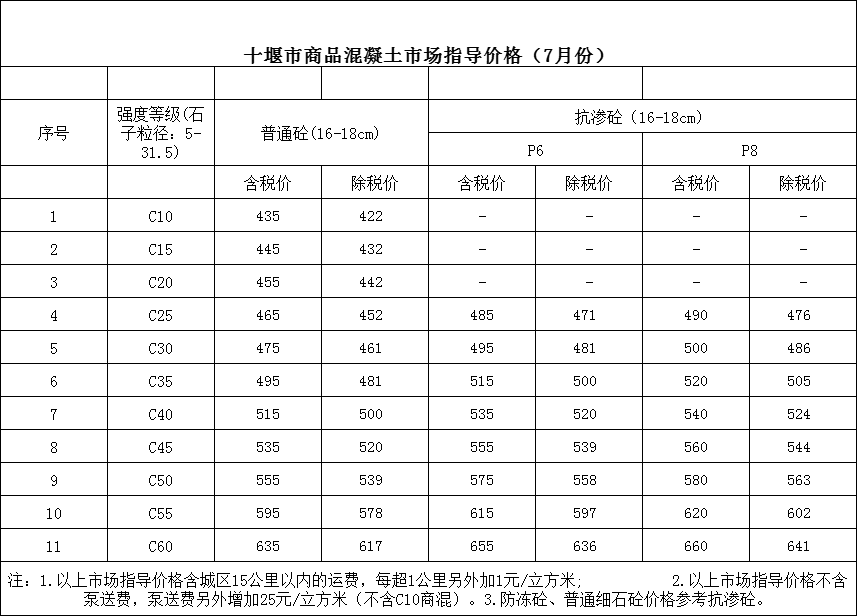 十堰市商品混凝土市场指导价格（7月份）

| 序号 | 强度等级(石子粒径：5-31.5) | 普通砼(16-18cm) | | 抗渗砼（16-18cm） | | | |
|---|---|---|---|---|---|---|---|
| | | | | P6 | | P8 | |
| | | 含税价 | 除税价 | 含税价 | 除税价 | 含税价 | 除税价 |
| 1 | C10 | 435 | 422 | - | - | - | - |
| 2 | C15 | 445 | 432 | - | - | - | - |
| 3 | C20 | 455 | 442 | - | - | - | - |
| 4 | C25 | 465 | 452 | 485 | 471 | 490 | 476 |
| 5 | C30 | 475 | 461 | 495 | 481 | 500 | 486 |
| 6 | C35 | 495 | 481 | 515 | 500 | 520 | 505 |
| 7 | C40 | 515 | 500 | 535 | 520 | 540 | 524 |
| 8 | C45 | 535 | 520 | 555 | 539 | 560 | 544 |
| 9 | C50 | 555 | 539 | 575 | 558 | 580 | 563 |
| 10 | C55 | 595 | 578 | 615 | 597 | 620 | 602 |
| 11 | C60 | 635 | 617 | 655 | 636 | 660 | 641 |

注：1.以上市场指导价格含城区15公里以内的运费，每超1公里另外加1元/立方米； 2.以上市场指导价格不含泵送费，泵送费另外增加25元/立方米（不含C10商混）。3.防冻砼、普通细石砼价格参考抗渗砼。